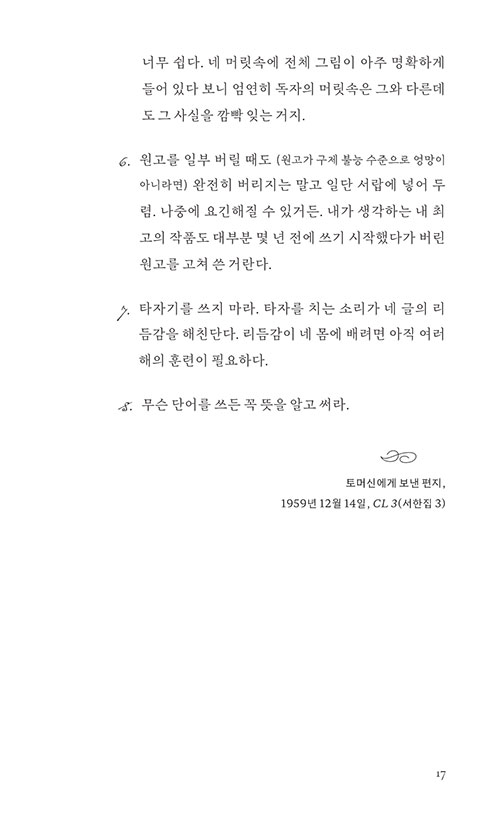 너무 쉽다. 네 머릿속에 전체 그림이 아주 명확하게 들어 있다 보니 엄연히 독자의 머릿속은 그와 다른데도 그 사실을 깜빡 잊는 거지.

6. 원고를 일부 버릴 때도 (원고가 구제 불능 수준으로 엉망이 아니라면) 완전히 버리지는 말고 일단 서랍에 넣어 두렴. 나중에 요긴해질 수 있거든. 내가 생각하는 내 최고의 작품도 대부분 몇 년 전에 쓰기 시작했다가 버린 원고를 고쳐 쓴 거란다.

7. 타자기를 쓰지 마라. 타자를 치는 소리가 네 글의 리듬감을 해친단다. 리듬감이 네 몸에 배려면 아직 여러 해의 훈련이 필요하다.

8. 무슨 단어를 쓰든 꼭 뜻을 알고 써라.

토머신에게 보낸 편지,
1959년 12월 14일, CL 3(서한집 3)

17